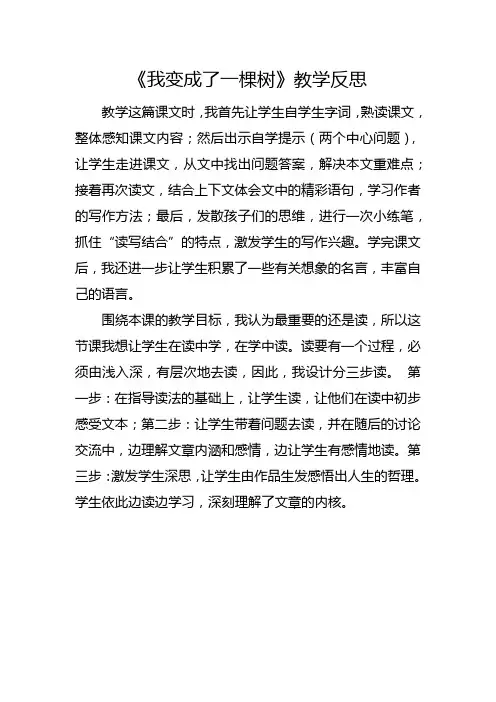 《我变成了一棵树》教学反思

教学这篇课文时，我首先让学生自学生字词，熟读课文，整体感知课文内容；然后出示自学提示（两个中心问题），让学生走进课文，从文中找出问题答案，解决本文重难点；接着再次读文，结合上下文体会文中的精彩语句，学习作者的写作方法；最后，发散孩子们的思维，进行一次小练笔，抓住“读写结合”的特点，激发学生的写作兴趣。学完课文后，我还进一步让学生积累了一些有关想象的名言，丰富自己的语言。

围绕本课的教学目标，我认为最重要的还是读，所以这节课我想让学生在读中学，在学中读。读要有一个过程，必须由浅入深，有层次地去读，因此，我设计分三步读。 第一步：在指导读法的基础上，让学生读，让他们在读中初步感受文本；第二步：让学生带着问题去读，并在随后的讨论交流中，边理解文章内涵和感情，边让学生有感情地读。第三步：激发学生深思，让学生由作品生发感悟出人生的哲理。学生依此边读边学习，深刻理解了文章的内核。